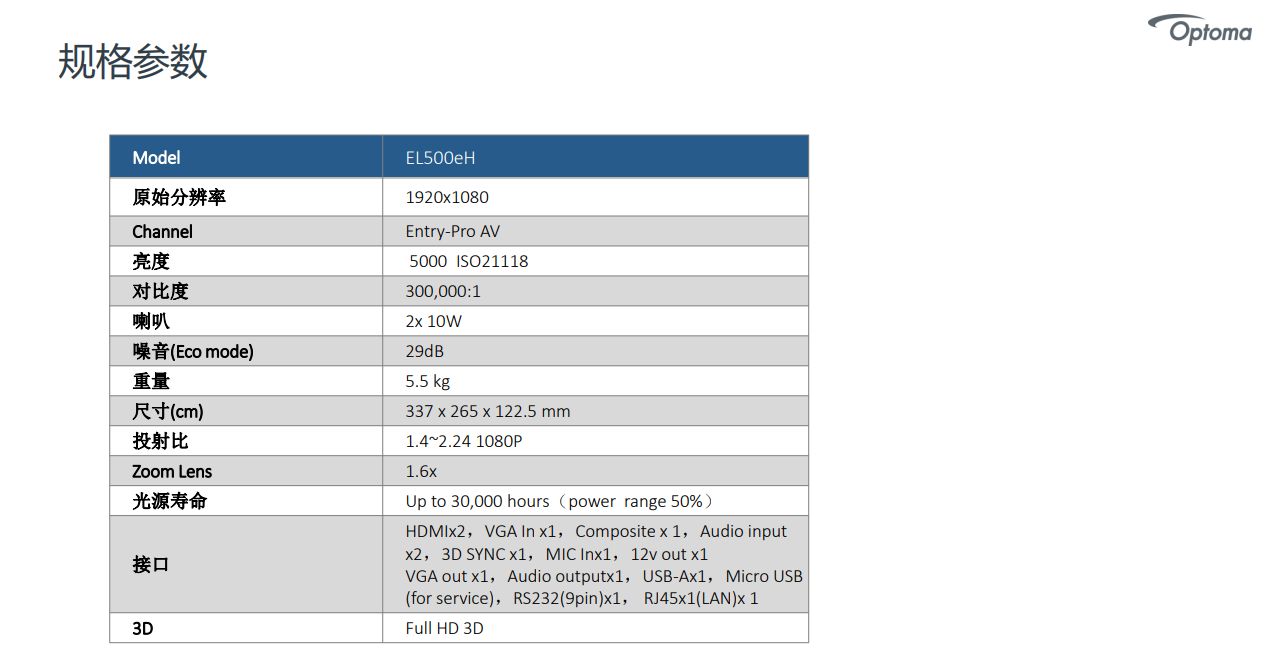 Optoma

规格参数

| Model | EL500eH |
|---|---|
| 原始分辨率 | 1920x1080 |
| Channel | Entry-Pro AV |
| 亮度 | 5000 ISO21118 |
| 对比度 | 300,000:1 |
| 喇叭 | 2x 10W |
| 噪音(Eco mode) | 29dB |
| 重量 | 5.5 kg |
| 尺寸(cm) | 337 x 265 x 122.5 mm |
| 投射比 | 1.4~2.24 1080P |
| Zoom Lens | 1.6x |
| 光源寿命 | Up to 30,000 hours（power range 50%） |
| 接口 | HDMIx2，VGA In x1，Composite x 1，Audio input x2，3D SYNC x1，MIC Inx1，12v out x1 VGA out x1，Audio outputx1，USB-Ax1，Micro USB (for service)，RS232(9pin)x1， RJ45x1(LAN)x 1 |
| 3D | Full HD 3D |